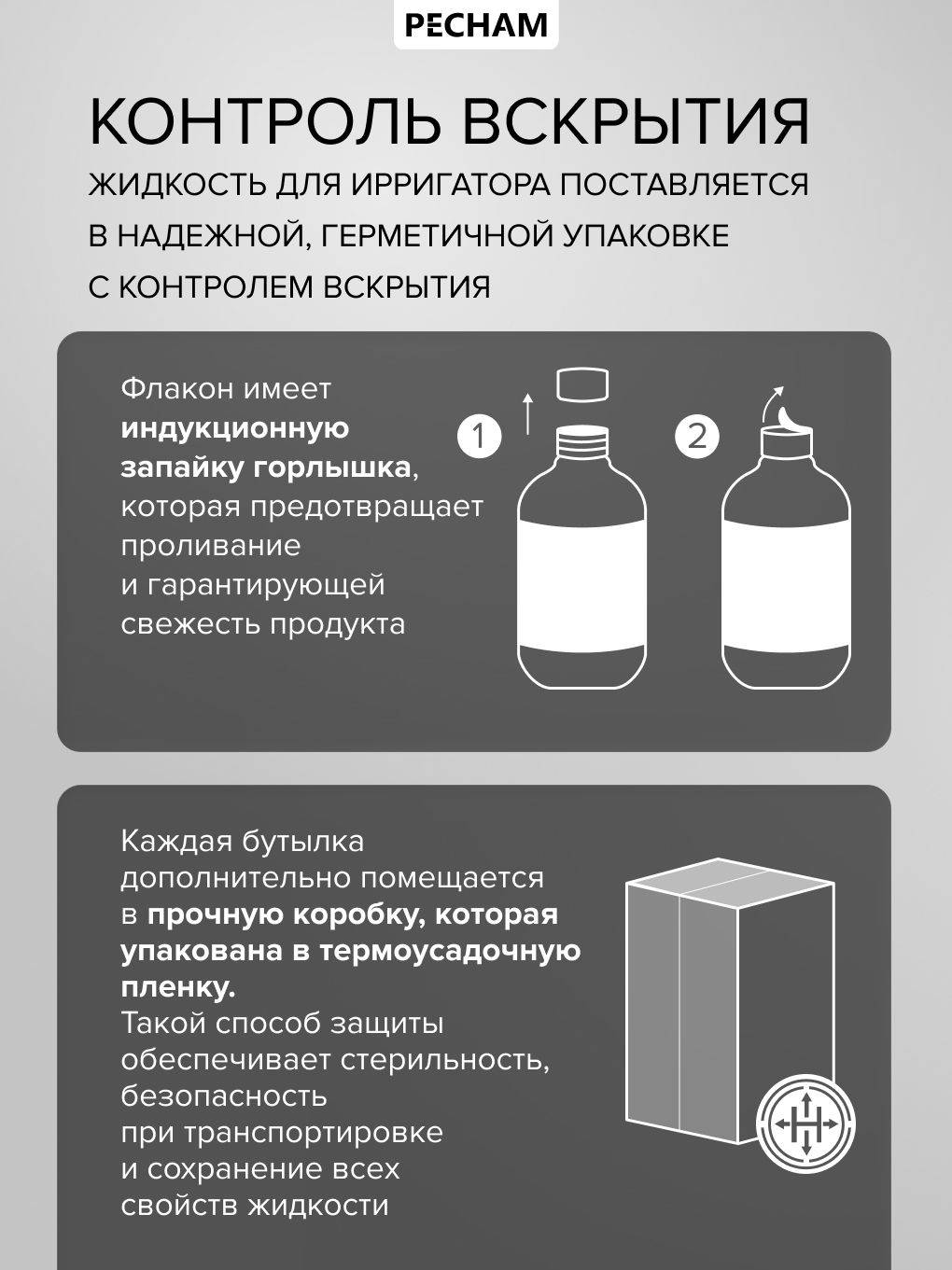 PECHAM

КОНТРОЛЬ ВСКРЫТИЯ

ЖИДКОСТЬ ДЛЯ ИРРИГАТОРА ПОСТАВЛЯЕТСЯ В НАДЕЖНОЙ, ГЕРМЕТИЧНОЙ УПАКОВКЕ С КОНТРОЛЕМ ВСКРЫТИЯ

Флакон имеет индукционную запайку горлышка, которая предотвращает проливание и гарантирующей свежесть продукта

1

2

Каждая бутылка дополнительно помещается в прочную коробку, которая упакована в термоусадочную пленку.
Такой способ защиты обеспечивает стерильность, безопасность при транспортировке и сохранение всех свойств жидкости